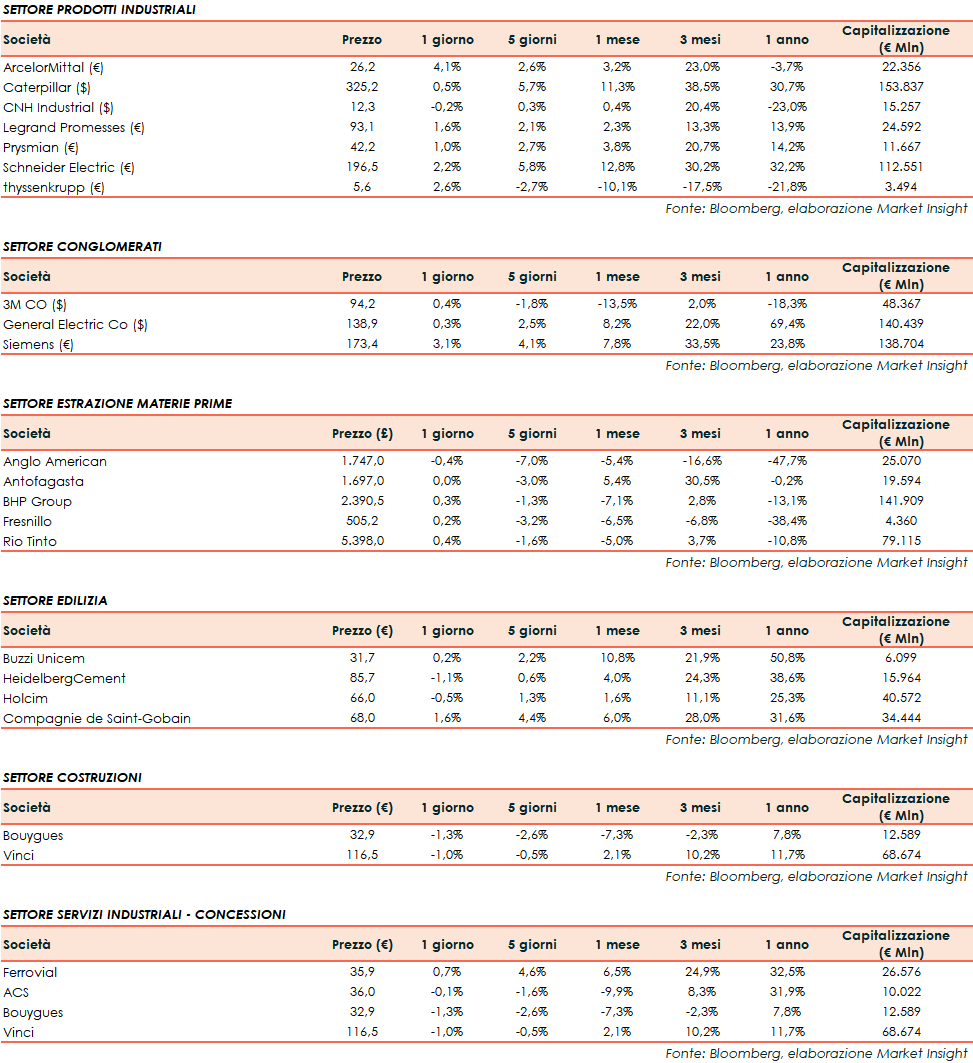 SETTORE PRODOTTI INDUSTRIALI

| Società | Prezzo | 1 giorno | 5 giorni | 1 mese | 3 mesi | 1 anno | Capitalizzazione (€ Mln) |
|---|---|---|---|---|---|---|---|
| ArcelorMittal (€) | 26,2 | 4,1% | 2,6% | 3,2% | 23,0% | -3,7% | 22.356 |
| Caterpillar ($) | 325,2 | 0,5% | 5,7% | 11,3% | 38,5% | 30,7% | 153.837 |
| CNH Industrial ($) | 12,3 | -0,2% | 0,3% | 0,4% | 20,4% | -23,0% | 15.257 |
| Legrand Promesses (€) | 93,1 | 1,6% | 2,1% | 2,3% | 13,3% | 13,9% | 24.592 |
| Prysmian (€) | 42,2 | 1,0% | 2,7% | 3,8% | 20,7% | 14,2% | 11.667 |
| Schneider Electric (€) | 196,5 | 2,2% | 5,8% | 12,8% | 30,2% | 32,2% | 112.551 |
| thyssenkrupp (€) | 5,6 | 2,6% | -2,7% | -10,1% | -17,5% | -21,8% | 3.494 |

Fonte: Bloomberg, elaborazione Market Insight

SETTORE CONGLOMERATI

| Società | Prezzo | 1 giorno | 5 giorni | 1 mese | 3 mesi | 1 anno | Capitalizzazione (€ Mln) |
|---|---|---|---|---|---|---|---|
| 3M CO ($) | 94,2 | 0,4% | -1,8% | -13,5% | 2,0% | -18,3% | 48.367 |
| General Electric Co ($) | 138,9 | 0,3% | 2,5% | 8,2% | 22,0% | 69,4% | 140.439 |
| Siemens (€) | 173,4 | 3,1% | 4,1% | 7,8% | 33,5% | 23,8% | 138.704 |

Fonte: Bloomberg, elaborazione Market Insight

SETTORE ESTRAZIONE MATERIE PRIME

| Società | Prezzo (£) | 1 giorno | 5 giorni | 1 mese | 3 mesi | 1 anno | Capitalizzazione (€ Mln) |
|---|---|---|---|---|---|---|---|
| Anglo American | 1.747,0 | -0,4% | -7,0% | -5,4% | -16,6% | -47,7% | 25.070 |
| Antofagasta | 1.697,0 | 0,0% | -3,0% | 5,4% | 30,5% | -0,2% | 19.594 |
| BHP Group | 2.390,5 | 0,3% | -1,3% | -7,1% | 2,8% | -13,1% | 141.909 |
| Fresnillo | 505,2 | 0,2% | -3,2% | -6,5% | -6,8% | -38,4% | 4.360 |
| Rio Tinto | 5.398,0 | 0,4% | -1,6% | -5,0% | 3,7% | -10,8% | 79.115 |

Fonte: Bloomberg, elaborazione Market Insight

SETTORE EDILIZIA

| Società | Prezzo (€) | 1 giorno | 5 giorni | 1 mese | 3 mesi | 1 anno | Capitalizzazione (€ Mln) |
|---|---|---|---|---|---|---|---|
| Buzzi Unicem | 31,7 | 0,2% | 2,2% | 10,8% | 21,9% | 50,8% | 6.099 |
| HeidelbergCement | 85,7 | -1,1% | 0,6% | 4,0% | 24,3% | 38,6% | 15.964 |
| Holcim | 66,0 | -0,5% | 1,3% | 1,6% | 11,1% | 25,3% | 40.572 |
| Compagnie de Saint-Gobain | 68,0 | 1,6% | 4,4% | 6,0% | 28,0% | 31,6% | 34.444 |

Fonte: Bloomberg, elaborazione Market Insight

SETTORE COSTRUZIONI

| Società | Prezzo (€) | 1 giorno | 5 giorni | 1 mese | 3 mesi | 1 anno | Capitalizzazione (€ Mln) |
|---|---|---|---|---|---|---|---|
| Bouygues | 32,9 | -1,3% | -2,6% | -7,3% | -2,3% | 7,8% | 12.589 |
| Vinci | 116,5 | -1,0% | -0,5% | 2,1% | 10,2% | 11,7% | 68.674 |

Fonte: Bloomberg, elaborazione Market Insight

SETTORE SERVIZI INDUSTRIALI - CONCESSIONI

| Società | Prezzo (€) | 1 giorno | 5 giorni | 1 mese | 3 mesi | 1 anno | Capitalizzazione (€ Mln) |
|---|---|---|---|---|---|---|---|
| Ferrovial | 35,9 | 0,7% | 4,6% | 6,5% | 24,9% | 32,5% | 26.576 |
| ACS | 36,0 | -0,1% | -1,6% | -9,9% | 8,3% | 31,9% | 10.022 |
| Bouygues | 32,9 | -1,3% | -2,6% | -7,3% | -2,3% | 7,8% | 12.589 |
| Vinci | 116,5 | -1,0% | -0,5% | 2,1% | 10,2% | 11,7% | 68.674 |

Fonte: Bloomberg, elaborazione Market Insight